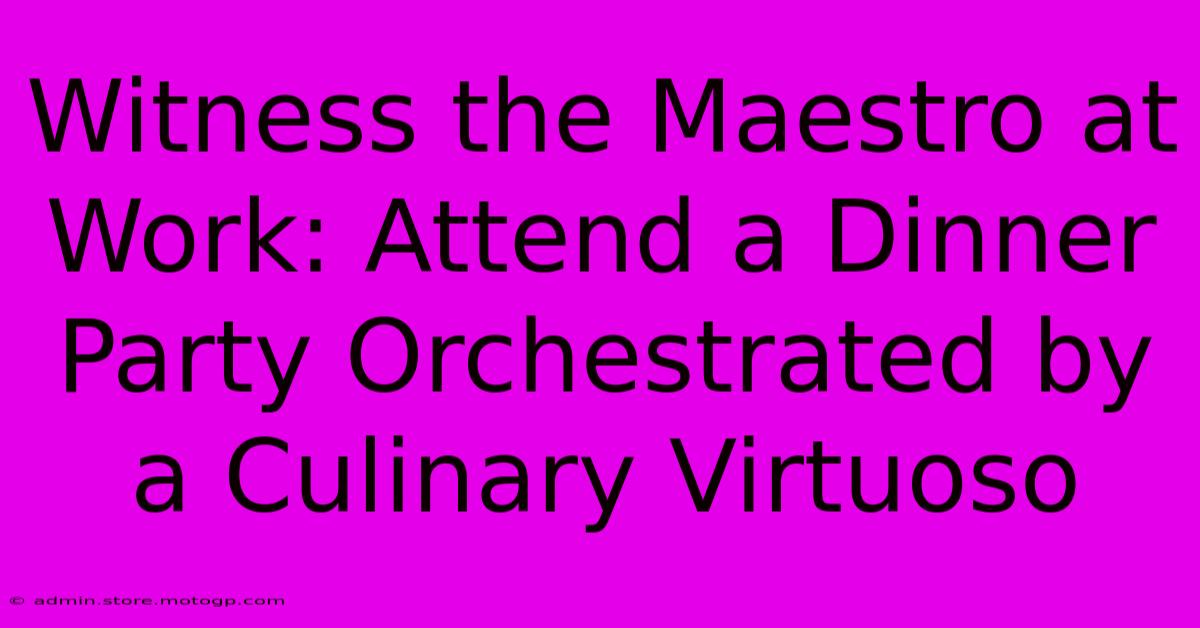 Witness the Maestro at Work: Attend a Dinner Party Orchestrated by a Culinary Virtuoso

© admin.store.motogp.com